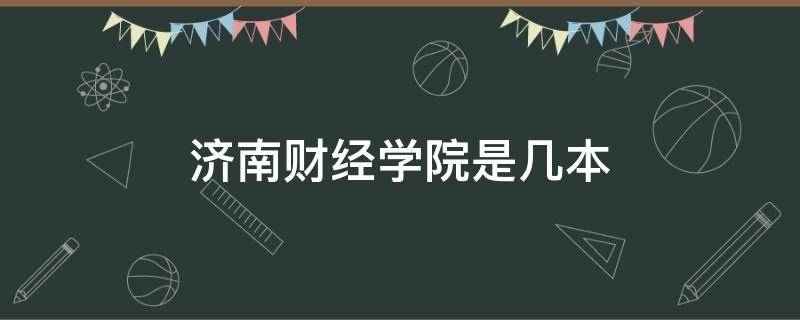 济南财经学院是几本